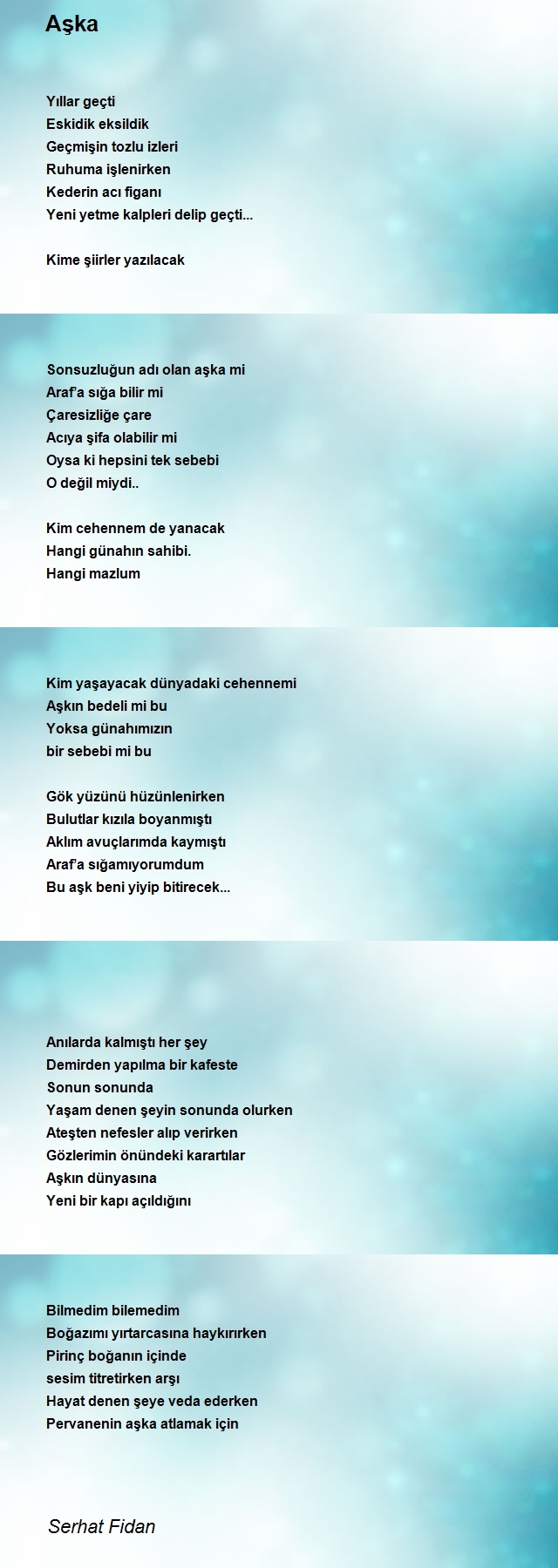 Aşka

Yıllar geçti
Eskidik eksildik
Geçmişin tozlu izleri
Ruhuma işlenirken
Kederin acı figanı
Yeni yetme kalpleri delip geçti...

Kime şiirler yazılacak

Sonsuzluğun adı olan aşka mi
Araf'a sığa bilir mi
Çaresizliğe çare
Acıya şifa olabilir mi
Oysa ki hepsini tek sebebi
O değil miydi..

Kim cehennem de yanacak
Hangi günahın sahibi.
Hangi mazlum

Kim yaşayacak dünyadaki cehennemi
Aşkın bedeli mi bu
Yoksa günahımızın
bir sebebi mi bu

Gök yüzünü hüzünlenirken
Bulutlar kızıla boyanmıştı
Aklım avuçlarımda kaymıştı
Araf'a sığamıyorumdum
Bu aşk beni yiyip bitirecek...

Anılarda kalmıştı her şey
Demirden yapılma bir kafeste
Sonun sonunda
Yaşam denen şeyin sonunda olurken
Ateşten nefesler alıp verirken
Gözlerimin önündeki karartılar
Aşkın dünyasına
Yeni bir kapı açıldığını

Bilmedim bilemedim
Boğazımı yırtarcasına haykırırken
Pirinç boğanın içinde
sesim titretirken arşı
Hayat denen şeye veda ederken
Pervanenin aşka atlamak için

Serhat Fidan